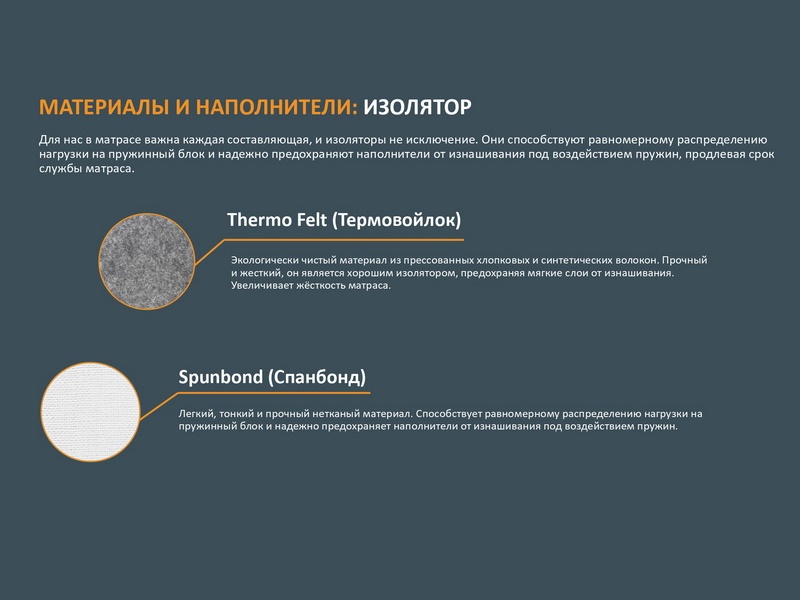 МАТЕРИАЛЫ И НАПОЛНИТЕЛИ: ИЗОЛЯТОР

Для нас в матрасе важна каждая составляющая, и изоляторы не исключение. Они способствуют равномерному распределению нагрузки на пружинный блок и надежно предохраняют наполнители от изнашивания под воздействием пружин, продлевая срок службы матраса.

Thermo Felt (Термовойлок)

Экологически чистый материал из прессованных хлопковых и синтетических волокон. Прочный и жесткий, он является хорошим изолятором, предохраняя мягкие слои от изнашивания. Увеличивает жёсткость матраса.

Spunbond (Спанбонд)

Легкий, тонкий и прочный нетканый материал. Способствует равномерному распределению нагрузки на пружинный блок и надежно предохраняет наполнители от изнашивания под воздействием пружин.